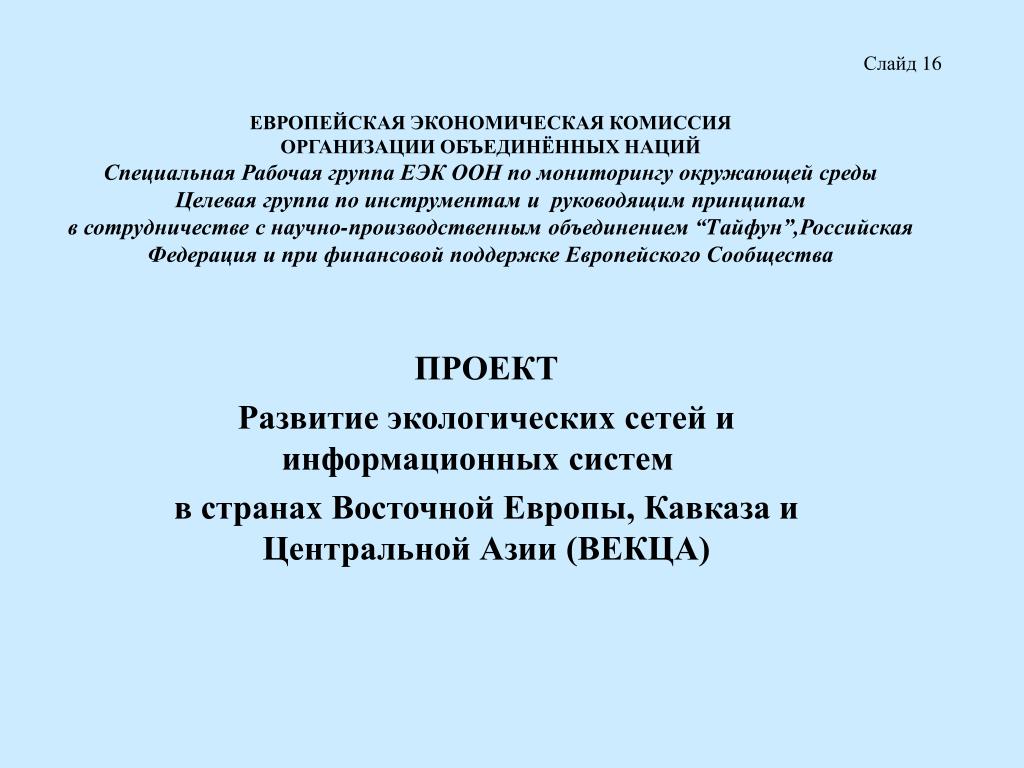 Слайд 16

ЕВРОПЕЙСКАЯ ЭКОНОМИЧЕСКАЯ КОМИССИЯ
ОРГАНИЗАЦИИ ОБЪЕДИНЁННЫХ НАЦИЙ
Специальная Рабочая группа ЕЭК ООН по мониторингу окружающей среды
Целевая группа по инструментам и руководящим принципам
в сотрудничестве с научно-производственным объединением “Тайфун”,Российская Федерация и при финансовой поддержке Европейского Сообщества

ПРОЕКТ
Развитие экологических сетей и информационных систем
в странах Восточной Европы, Кавказа и Центральной Азии (ВЕКЦА)